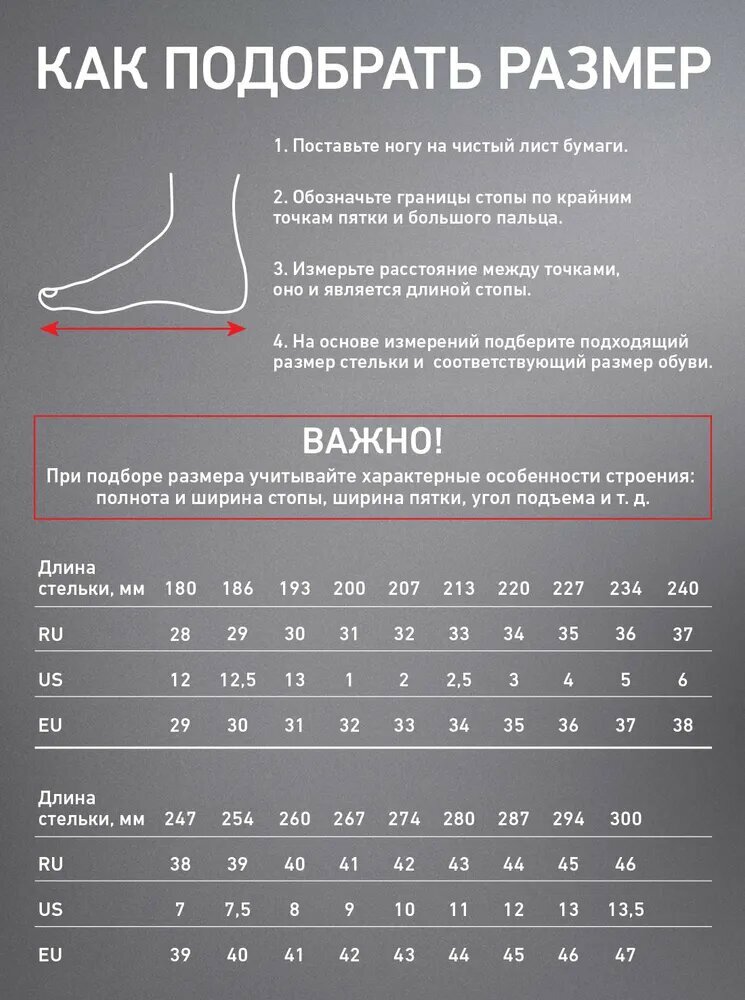 КАК ПОДОБРАТЬ РАЗМЕР

1. Поставьте ногу на чистый лист бумаги.

2. Обозначьте границы стопы по крайним точкам пятки и большого пальца.

3. Измерьте расстояние между точками, оно и является длиной стопы.

4. На основе измерений подберите подходящий размер стельки и соответствующий размер обуви.

ВАЖНО!
При подборе размера учитывайте характерные особенности строения: полнота и ширина стопы, ширина пятки, угол подъема и т. д.

| Длина стельки, мм | 180 | 186 | 193 | 200 | 207 | 213 | 220 | 227 | 234 | 240 |
|---|---|---|---|---|---|---|---|---|---|---|
| RU | 28 | 29 | 30 | 31 | 32 | 33 | 34 | 35 | 36 | 37 |
| US | 12 | 12,5 | 13 | 1 | 2 | 2,5 | 3 | 4 | 5 | 6 |
| EU | 29 | 30 | 31 | 32 | 33 | 34 | 35 | 36 | 37 | 38 |

| Длина стельки, мм | 247 | 254 | 260 | 267 | 274 | 280 | 287 | 294 | 300 |
|---|---|---|---|---|---|---|---|---|---|
| RU | 38 | 39 | 40 | 41 | 42 | 43 | 44 | 45 | 46 |
| US | 7 | 7,5 | 8 | 9 | 10 | 11 | 12 | 13 | 13,5 |
| EU | 39 | 40 | 41 | 42 | 43 | 44 | 45 | 46 | 47 |